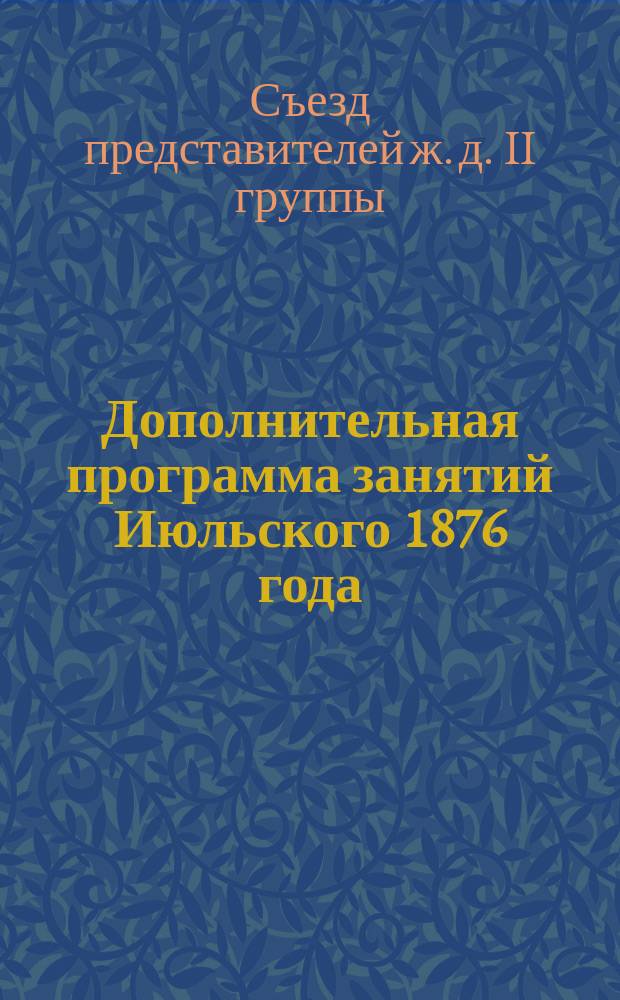 Съезд представителей ж. д. II группы

Дополнительная программа занятий Июльского 1876 года